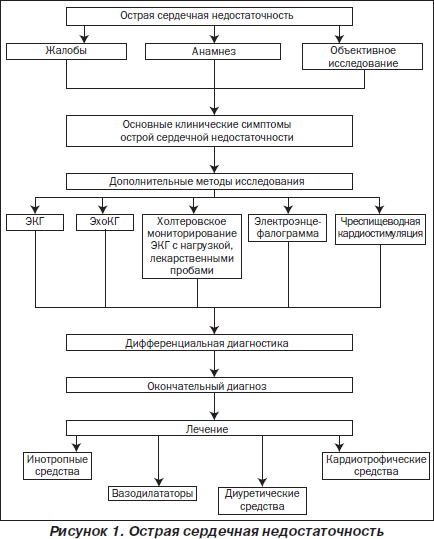 Острая сердечная недостаточность

Жалобы

Анамнез

Объективное исследование

Основные клинические симптомы острой сердечной недостаточности

Дополнительные методы исследования

ЭКГ

ЭхоКГ

Холтеровское мониторирование ЭКГ с нагрузкой, лекарственными пробами

Электроэнцефалограмма

Чреспищеводная кардиостимуляция

Дифференциальная диагностика

Окончательный диагноз

Лечение

Инотропные средства

Вазодилататоры

Диуретические средства

Кардиотрофические средства

Рисунок 1. Острая сердечная недостаточность